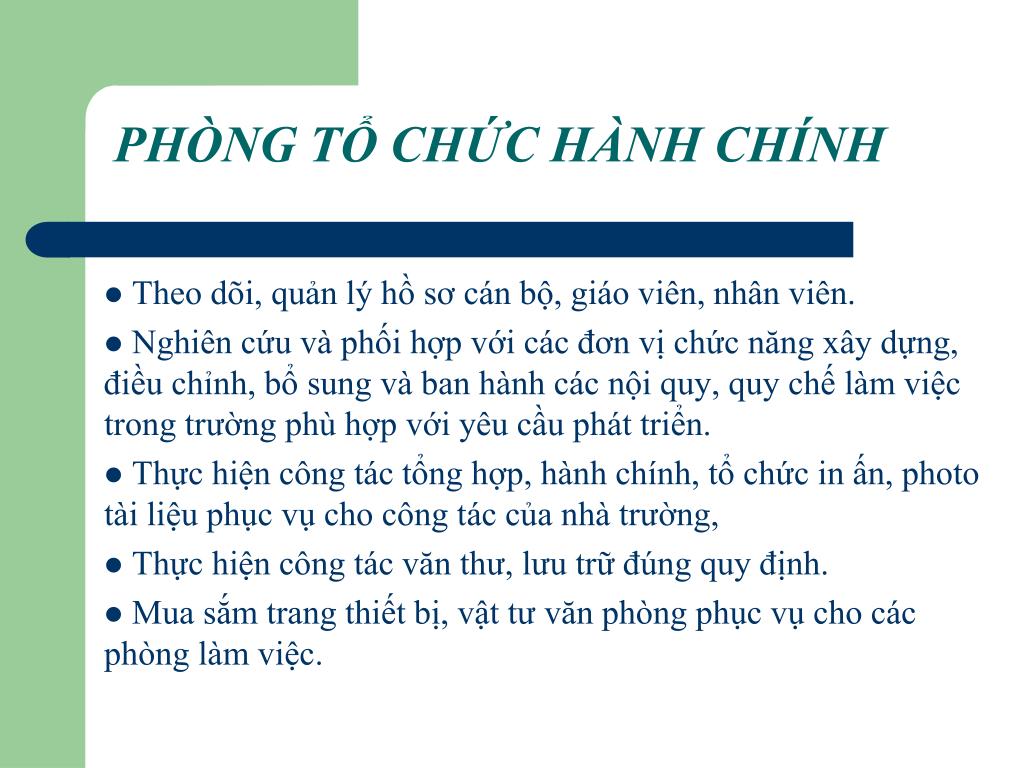 PHÒNG TỔ CHỨC HÀNH CHÍNH

● Theo dõi, quản lý hồ sơ cán bộ, giáo viên, nhân viên.

● Nghiên cứu và phối hợp với các đơn vị chức năng xây dựng, điều chỉnh, bổ sung và ban hành các nội quy, quy chế làm việc trong trường phù hợp với yêu cầu phát triển.

● Thực hiện công tác tổng hợp, hành chính, tổ chức in ấn, photo tài liệu phục vụ cho công tác của nhà trường,

● Thực hiện công tác văn thư, lưu trữ đúng quy định.

● Mua sắm trang thiết bị, vật tư văn phòng phục vụ cho các phòng làm việc.